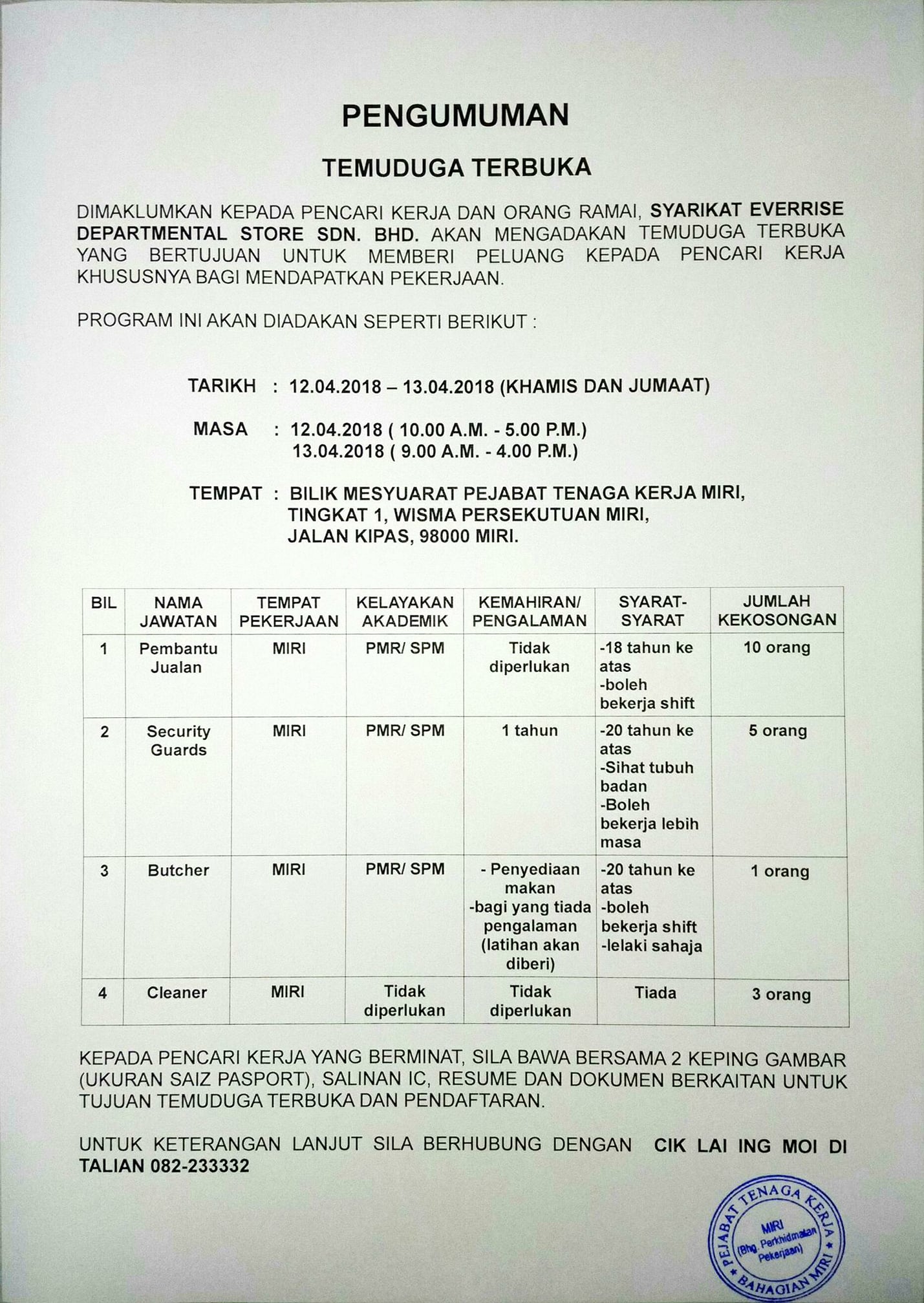 PENGUMUMAN

TEMUDUGA TERBUKA

DIMAKLUMKAN KEPADA PENCARI KERJA DAN ORANG RAMAI, SYARIKAT EVERRISE DEPARTMENTAL STORE SDN. BHD. AKAN MENGADAKAN TEMUDUGA TERBUKA YANG BERTUJUAN UNTUK MEMBERI PELUANG KEPADA PENCARI KERJA KHUSUSNYA BAGI MENDAPATKAN PEKERJAAN.

PROGRAM INI AKAN DIADAKAN SEPERTI BERIKUT :

TARIKH : 12.04.2018 – 13.04.2018 (KHAMIS DAN JUMAAT)

MASA : 12.04.2018 ( 10.00 A.M. - 5.00 P.M.)
13.04.2018 ( 9.00 A.M. - 4.00 P.M.)

TEMPAT : BILIK MESYUARAT PEJABAT TENAGA KERJA MIRI, TINGKAT 1, WISMA PERSEKUTUAN MIRI, JALAN KIPAS, 98000 MIRI.

| BIL | NAMA JAWATAN | TEMPAT PEKERJAAN | KELAYAKAN AKADEMIK | KEMAHIRAN/ PENGALAMAN | SYARAT-SYARAT | JUMLAH KEKOSONGAN |
|---|---|---|---|---|---|---|
| 1 | Pembantu Jualan | MIRI | PMR/ SPM | Tidak diperlukan | -18 tahun ke atas -boleh bekerja shift | 10 orang |
| 2 | Security Guards | MIRI | PMR/ SPM | 1 tahun | -20 tahun ke atas -Sihat tubuh badan -Boleh bekerja lebih masa | 5 orang |
| 3 | Butcher | MIRI | PMR/ SPM | - Penyediaan makan -bagi yang tiada pengalaman (latihan akan diberi) | -20 tahun ke atas -boleh bekerja shift -lelaki sahaja | 1 orang |
| 4 | Cleaner | MIRI | Tidak diperlukan | Tidak diperlukan | Tiada | 3 orang |

KEPADA PENCARI KERJA YANG BERMINAT, SILA BAWA BERSAMA 2 KEPING GAMBAR (UKURAN SAIZ PASPORT), SALINAN IC, RESUME DAN DOKUMEN BERKAITAN UNTUK TUJUAN TEMUDUGA TERBUKA DAN PENDAFTARAN.

UNTUK KETERANGAN LANJUT SILA BERHUBUNG DENGAN CIK LAI ING MOI DI TALIAN 082-233332

PEJABAT TENAGA KERJA MIRI (Bhg. Perkhidmatan Pekerjaan) BAHAGIAN MIRI